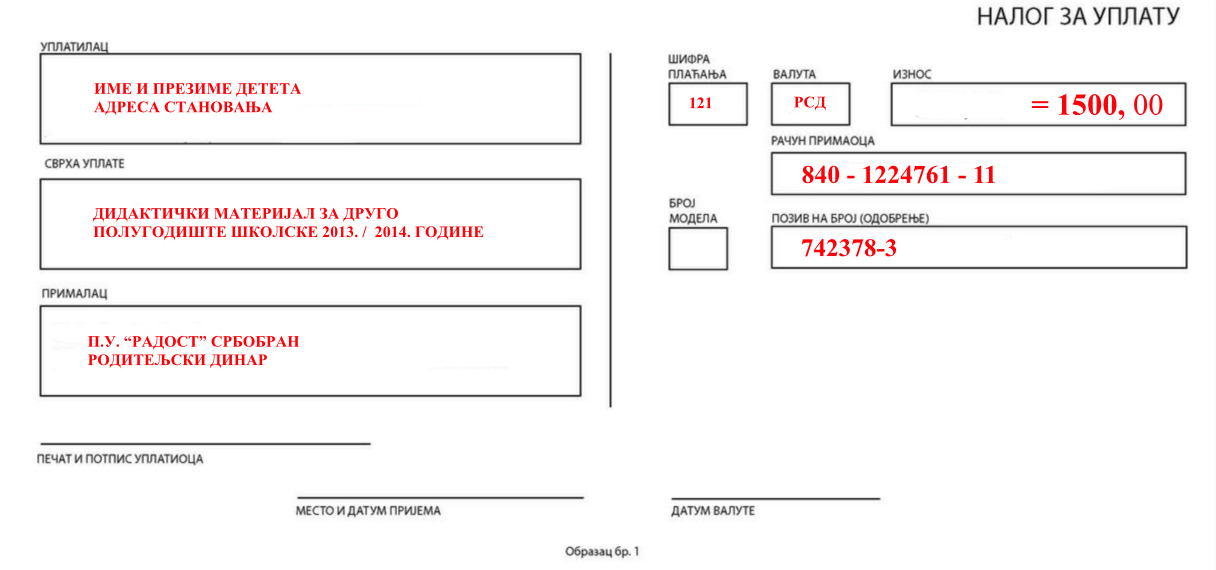 НАЛОГ ЗА УПЛАТУ

УПЛАТИЛАЦ

ИМЕ И ПРЕЗИМЕ ДЕТЕТА
АДРЕСА СТАНОВАЊА

СВРХА УПЛАТЕ

ДИДАКТИЧКИ МАТЕРИЈАЛ ЗА ДРУГО ПОЛУГОДИШТЕ ШКОЛСКЕ 2013. / 2014. ГОДИНЕ

ПРИМАЛАЦ

П.У. “РАДОСТ” СРБОБРАН
РОДИТЕЉСКИ ДИНАР

ШИФРА ПЛАЋАЊА

121

ВАЛУТА

РСД

ИЗНОС

= 1500, 00

РАЧУН ПРИМАОЦА

840 - 1224761 - 11

БРОЈ МОДЕЛА

ПОЗИВ НА БРОЈ (ОДОБРЕЊЕ)

742378-3

ПЕЧАТ И ПОТПИС УПЛАТИОЦА

МЕСТО И ДАТУМ ПРИЈЕМА

ДАТУМ ВАЛУТЕ

Образац бр. 1